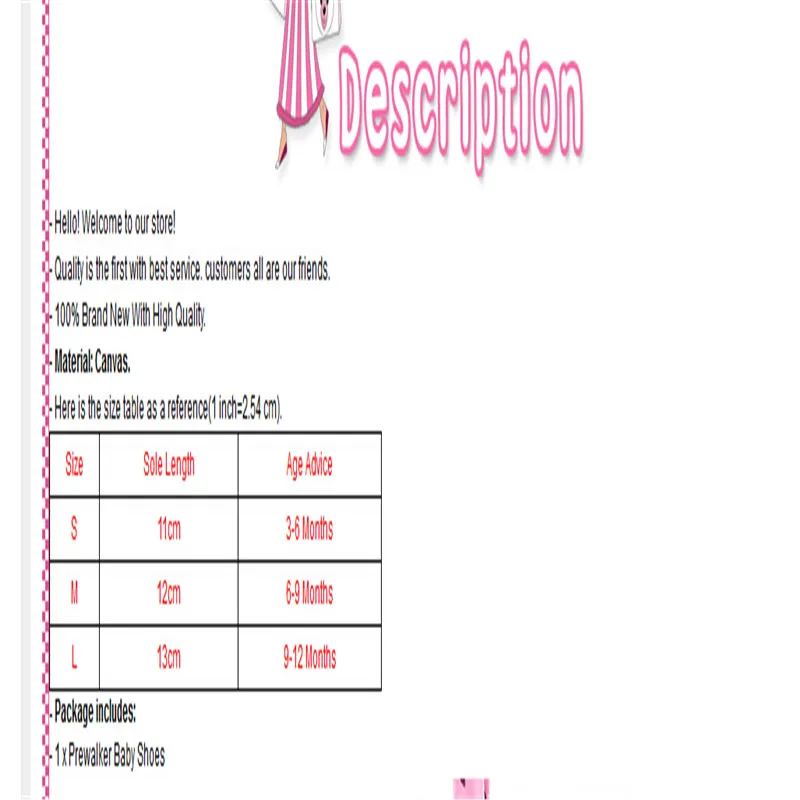 Description

- Hello! Welcome to our store!

- Quality is the first with best service. customers all are our friends.

- 100% Brand New With High Quality.

- Material: Canvas.

- Here is the size table as a reference(1 inch=2.54 cm).

| Size | Sole Length | Age Advice |
|---|---|---|
| S | 11cm | 3-6 Months |
| M | 12cm | 6-9 Months |
| L | 13cm | 9-12 Months |

- Package includes:

- 1 x Prewalker Baby Shoes